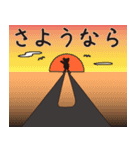 さようなら